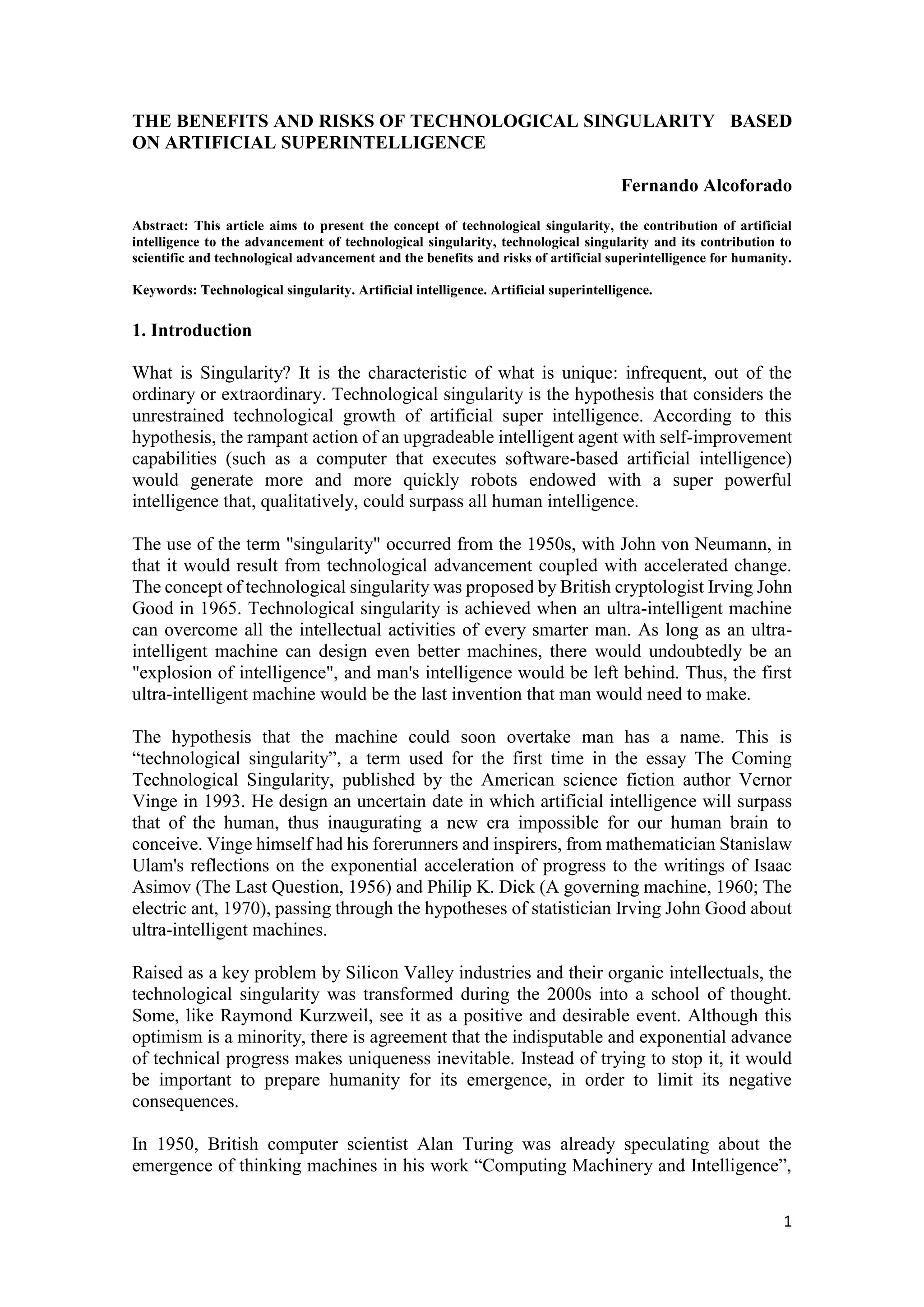 THE BENEFITS AND RISKS OF TECHNOLOGICAL SINGULARITY BASED ON ARTIFICIAL SUPERINTELLIGENCE

Fernando Alcoforado

Abstract: This article aims to present the concept of technological singularity, the contribution of artificial intelligence to the advancement of technological singularity, technological singularity and its contribution to scientific and technological advancement and the benefits and risks of artificial superintelligence for humanity.

Keywords: Technological singularity. Artificial intelligence. Artificial superintelligence.

1. Introduction

What is Singularity? It is the characteristic of what is unique: infrequent, out of the ordinary or extraordinary. Technological singularity is the hypothesis that considers the unrestrained technological growth of artificial super intelligence. According to this hypothesis, the rampant action of an upgradeable intelligent agent with self-improvement capabilities (such as a computer that executes software-based artificial intelligence) would generate more and more quickly robots endowed with a super powerful intelligence that, qualitatively, could surpass all human intelligence.

The use of the term "singularity" occurred from the 1950s, with John von Neumann, in that it would result from technological advancement coupled with accelerated change. The concept of technological singularity was proposed by British cryptologist Irving John Good in 1965. Technological singularity is achieved when an ultra-intelligent machine can overcome all the intellectual activities of every smarter man. As long as an ultra-intelligent machine can design even better machines, there would undoubtedly be an "explosion of intelligence", and man's intelligence would be left behind. Thus, the first ultra-intelligent machine would be the last invention that man would need to make.

The hypothesis that the machine could soon overtake man has a name. This is “technological singularity”, a term used for the first time in the essay The Coming Technological Singularity, published by the American science fiction author Vernor Vinge in 1993. He design an uncertain date in which artificial intelligence will surpass that of the human, thus inaugurating a new era impossible for our human brain to conceive. Vinge himself had his forerunners and inspirers, from mathematician Stanislaw Ulam's reflections on the exponential acceleration of progress to the writings of Isaac Asimov (The Last Question, 1956) and Philip K. Dick (A governing machine, 1960; The electric ant, 1970), passing through the hypotheses of statistician Irving John Good about ultra-intelligent machines.

Raised as a key problem by Silicon Valley industries and their organic intellectuals, the technological singularity was transformed during the 2000s into a school of thought. Some, like Raymond Kurzweil, see it as a positive and desirable event. Although this optimism is a minority, there is agreement that the indisputable and exponential advance of technical progress makes uniqueness inevitable. Instead of trying to stop it, it would be important to prepare humanity for its emergence, in order to limit its negative consequences.

In 1950, British computer scientist Alan Turing was already speculating about the emergence of thinking machines in his work “Computing Machinery and Intelligence”,

1